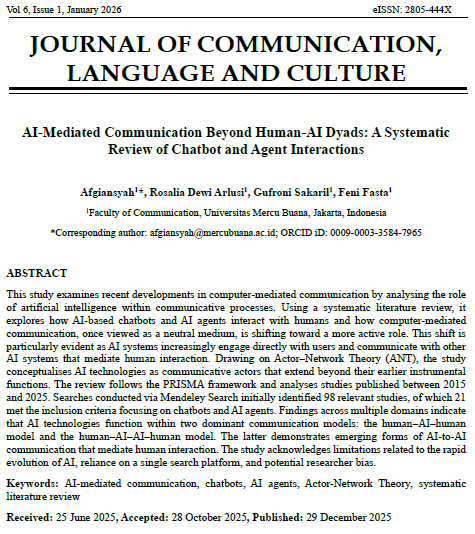 Vol 6, Issue 1, January 2026 eISSN: 2805-444X

JOURNAL OF COMMUNICATION, LANGUAGE AND CULTURE

AI-Mediated Communication Beyond Human-AI Dyads: A Systematic Review of Chatbot and Agent Interactions

Afgiansyah$^{1}$*, Rosalia Dewi Arlusi$^{1}$, Gufroni Sakaril$^{1}$, Feni Fasta$^{1}$

$^{1}$Faculty of Communication, Universitas Mercu Buana, Jakarta, Indonesia

*Corresponding author: afgiansyah@mercubuana.ac.id; ORCID iD: 0009-0003-3584-7965

ABSTRACT

This study examines recent developments in computer-mediated communication by analysing the role of artificial intelligence within communicative processes. Using a systematic literature review, it explores how AI-based chatbots and AI agents interact with humans and how computer-mediated communication, once viewed as a neutral medium, is shifting toward a more active role. This shift is particularly evident as AI systems increasingly engage directly with users and communicate with other AI systems that mediate human interaction. Drawing on Actor–Network Theory (ANT), the study conceptualises AI technologies as communicative actors that extend beyond their earlier instrumental functions. The review follows the PRISMA framework and analyses studies published between 2015 and 2025. Searches conducted via Mendeley Search initially identified 98 relevant studies, of which 21 met the inclusion criteria focusing on chatbots and AI agents. Findings across multiple domains indicate that AI technologies function within two dominant communication models: the human–AI–human model and the human–AI–AI–human model. The latter demonstrates emerging forms of AI-to-AI communication that mediate human interaction. The study acknowledges limitations related to the rapid evolution of AI, reliance on a single search platform, and potential researcher bias.

Keywords: AI-mediated communication, chatbots, AI agents, Actor-Network Theory, systematic literature review

Received: 25 June 2025, Accepted: 28 October 2025, Published: 29 December 2025